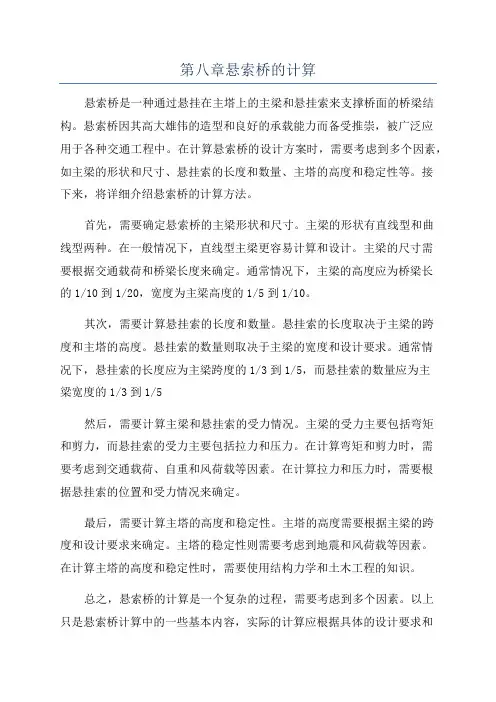 第八章悬索桥的计算

悬索桥是一种通过悬挂在主塔上的主梁和悬挂索来支撑桥面的桥梁结构。悬索桥因其高大雄伟的造型和良好的承载能力而备受推崇，被广泛应用于各种交通工程中。在计算悬索桥的设计方案时，需要考虑到多个因素，如主梁的形状和尺寸、悬挂索的长度和数量、主塔的高度和稳定性等。接下来，将详细介绍悬索桥的计算方法。

首先，需要确定悬索桥的主梁形状和尺寸。主梁的形状有直线型和曲线型两种。在一般情况下，直线型主梁更容易计算和设计。主梁的尺寸需要根据交通载荷和桥梁长度来确定。通常情况下，主梁的高度应为桥梁长的 1/10 到 1/20，宽度为主梁高度的 1/5 到 1/10。

其次，需要计算悬挂索的长度和数量。悬挂索的长度取决于主梁的跨度和主塔的高度。悬挂索的数量则取决于主梁的宽度和设计要求。通常情况下，悬挂索的长度应为主梁跨度的 1/3 到 1/5，而悬挂索的数量应为主梁宽度的 1/3 到 1/5

然后，需要计算主梁和悬挂索的受力情况。主梁的受力主要包括弯矩和剪力，而悬挂索的受力主要包括拉力和压力。在计算弯矩和剪力时，需要考虑到交通载荷、自重和风荷载等因素。在计算拉力和压力时，需要根据悬挂索的位置和受力情况来确定。

最后，需要计算主塔的高度和稳定性。主塔的高度需要根据主梁的跨度和设计要求来确定。主塔的稳定性则需要考虑到地震和风荷载等因素。在计算主塔的高度和稳定性时，需要使用结构力学和土木工程的知识。

总之，悬索桥的计算是一个复杂的过程，需要考虑到多个因素。以上只是悬索桥计算中的一些基本内容，实际的计算应根据具体的设计要求和